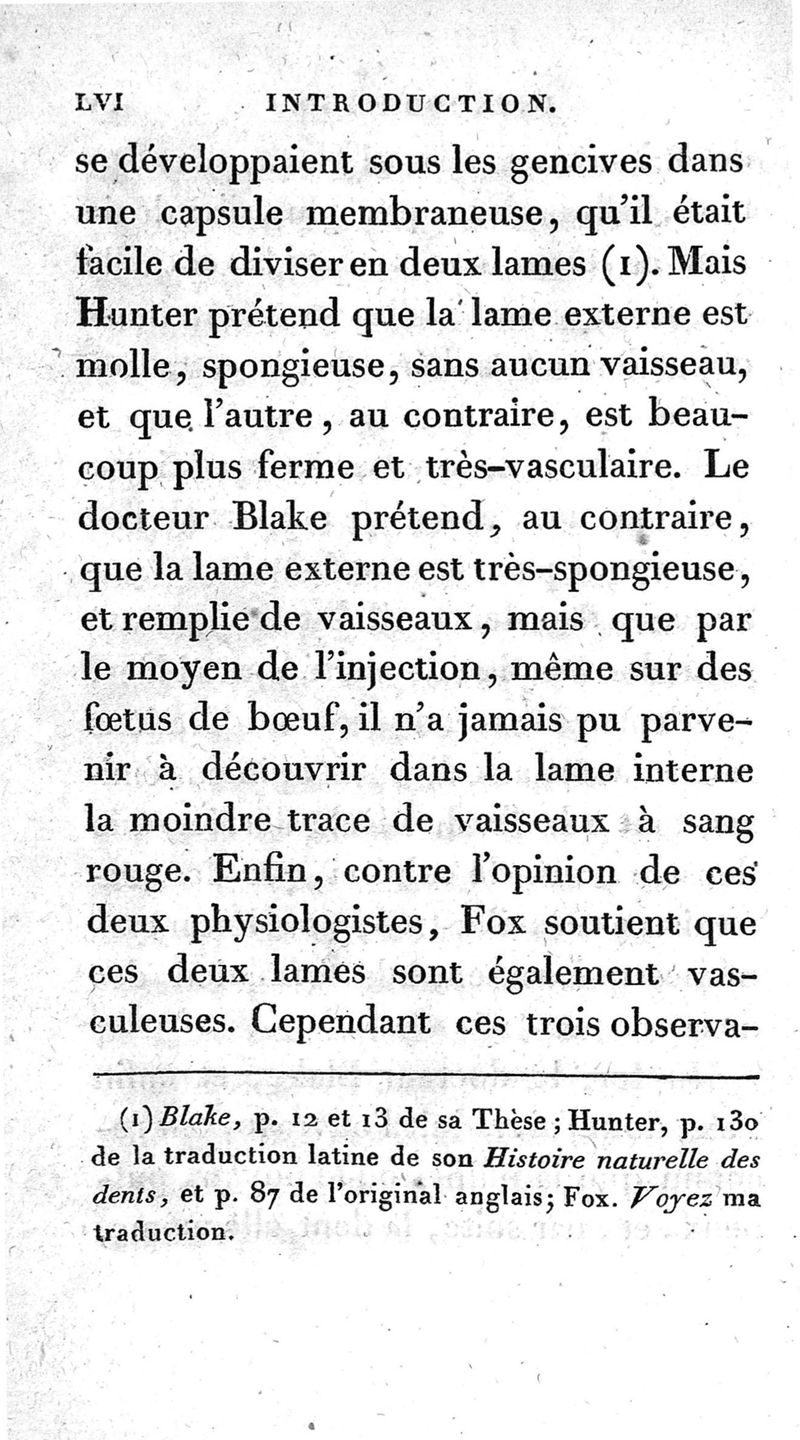 LVI INTRODUCTION.

se développaient sous les gencives dans une capsule membraneuse, qu'il était facile de diviser en deux lames (1). Mais Hunter prétend que la lame externe est molle, spongieuse, sans aucun vaisseau, et que l'autre, au contraire, est beaucoup plus ferme et très-vasculaire. Le docteur Blake prétend, au contraire, que la lame externe est très-spongieuse, et remplie de vaisseaux, mais que par le moyen de l'injection, même sur des fœtus de bœuf, il n'a jamais pu parvenir à découvrir dans la lame interne la moindre trace de vaisseaux à sang rouge. Enfin, contre l'opinion de ces deux physiologistes, Fox soutient que ces deux lames sont également vasculeuses. Cependant ces trois observa-

(1) Blake, p. 12 et 13 de sa Thèse; Hunter, p. 130 de la traduction latine de son Histoire naturelle des dents, et p. 87 de l'original anglais; Fox. Voyez ma traduction.